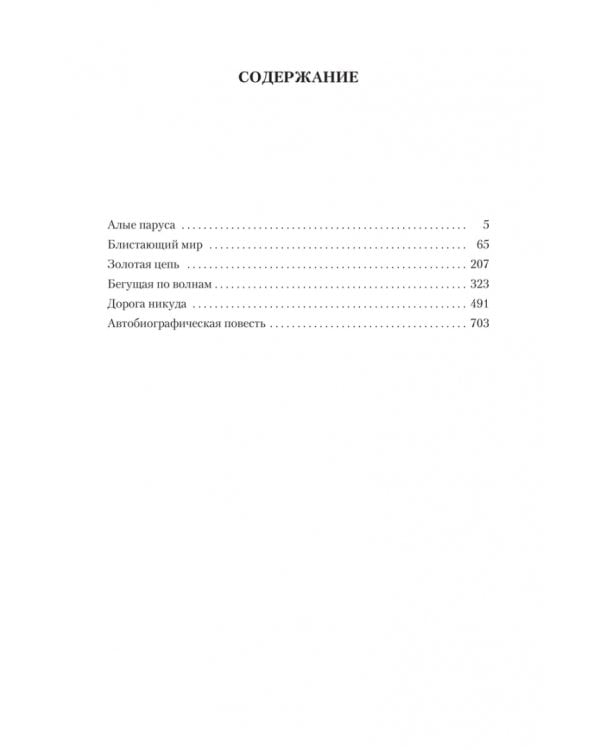 СОДЕРЖАНИЕ

Алые паруса 5
Блистающий мир 65
Золотая цепь 207
Бегущая по волнам 323
Дорога никуда 491
Автобиографическая повесть 703